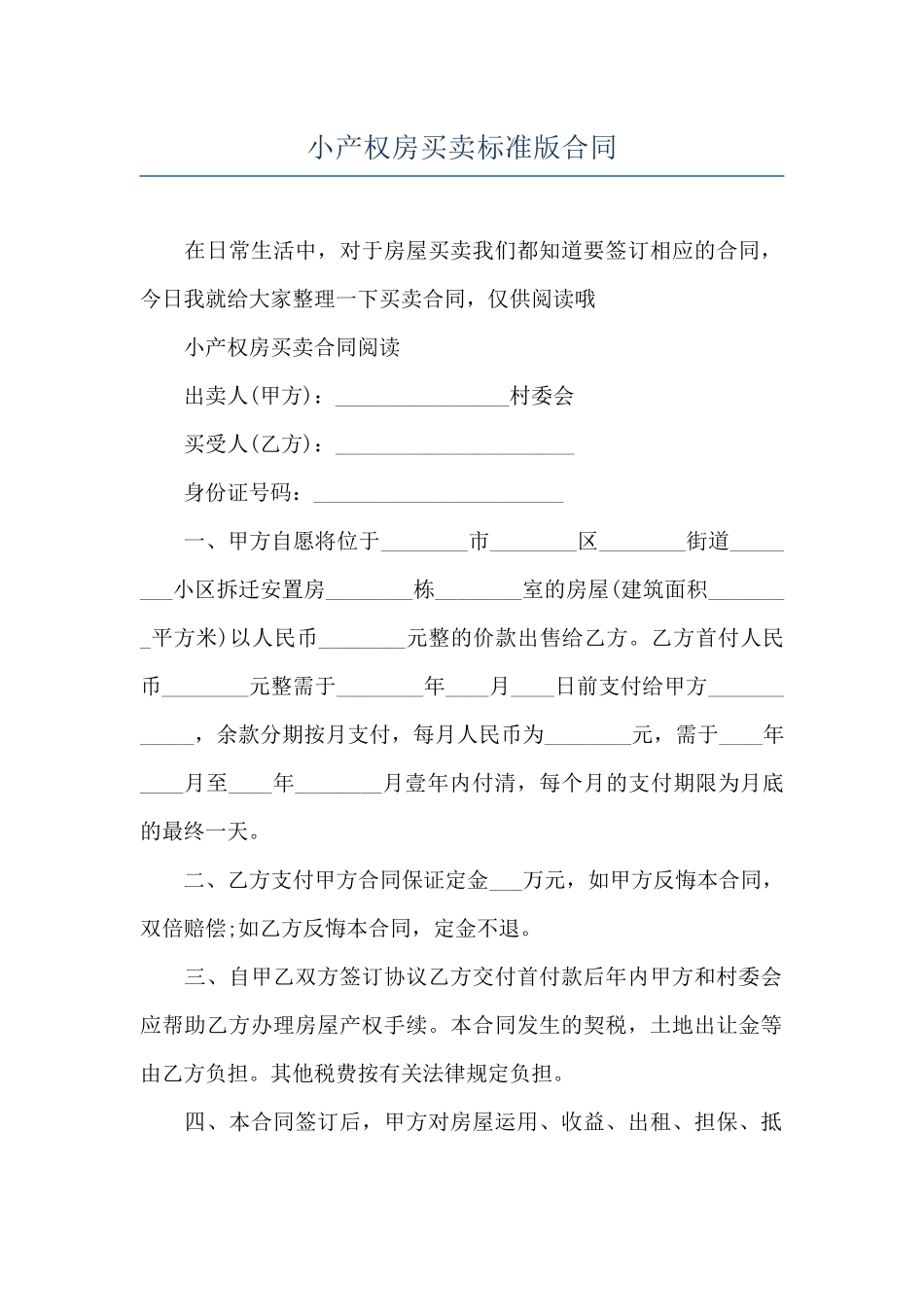 小产权房买卖标准版合同

在日常生活中，对于房屋买卖我们都知道要签订相应的合同，今日我就给大家整理一下买卖合同，仅供阅读哦

小产权房买卖合同阅读

出卖人(甲方)：________________村委会

买受人(乙方)：______________________

身份证号码：_______________________

一、甲方自愿将位于________市________区________街道________小区拆迁安置房________栋________室的房屋(建筑面积________平方米)以人民币________元整的价款出售给乙方。乙方首付人民币________元整需于________年____月____日前支付给甲方____________，余款分期按月支付，每月人民币为________元，需于____年____月至____年________月壹年内付清，每个月的支付期限为月底的最终一天。

二、乙方支付甲方合同保证定金___万元，如甲方反悔本合同，双倍赔偿;如乙方反悔本合同，定金不退。

三、自甲乙双方签订协议乙方交付首付款后年内甲方和村委会应帮助乙方办理房屋产权手续。本合同发生的契税，土地出让金等由乙方负担。其他税费按有关法律规定负担。

四、本合同签订后，甲方对房屋运用、收益、出租、担保、抵